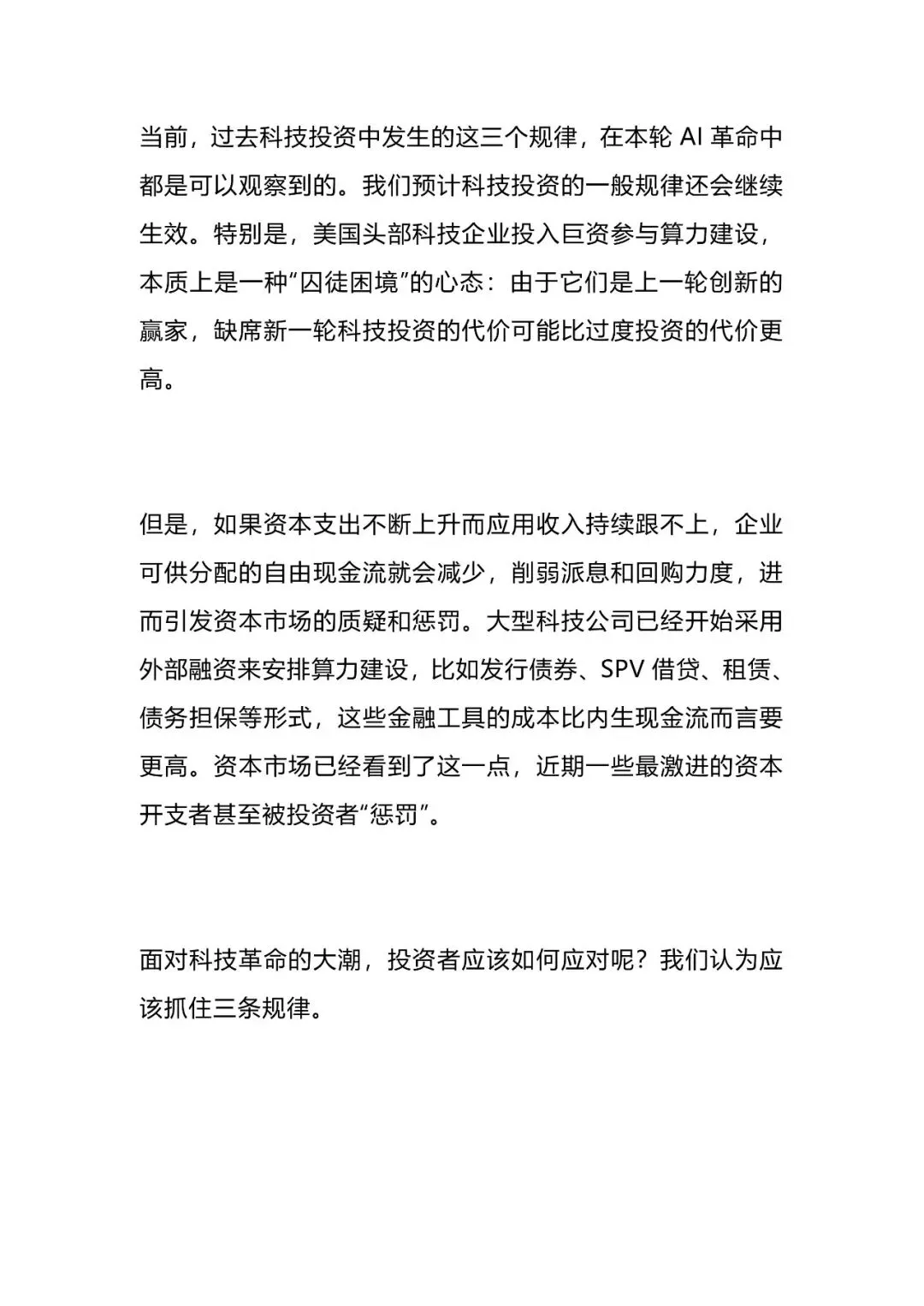 当前，过去科技投资中发生的这三个规律，在本轮 AI 革命中都是可以观察到的。我们预计科技投资的一般规律还会继续生效。特别是，美国头部科技企业投入巨资参与算力建设，本质上是一种“囚徒困境”的心态：由于它们是上一轮创新的赢家，缺席新一轮科技投资的代价可能比过度投资的代价更高。

但是，如果资本支出不断上升而应用收入持续跟不上，企业可供分配的自由现金流就会减少，削弱派息和回购力度，进而引发资本市场的质疑和惩罚。大型科技公司已经开始采用外部融资来安排算力建设，比如发行债券、SPV 借贷、租赁、债务担保等形式，这些金融工具的成本比内生现金流而言要更高。资本市场已经看到了这一点，近期一些最激进的资本开支者甚至被投资者“惩罚”。

面对科技革命的大潮，投资者应该如何应对呢？我们认为应该抓住三条规律。